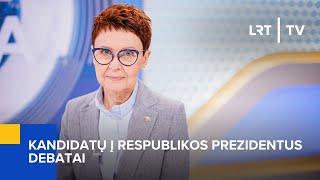 LRT | TV

KANDIDATŲ Į RESPUBLIKOS PREZIDENTUS DEBATAI